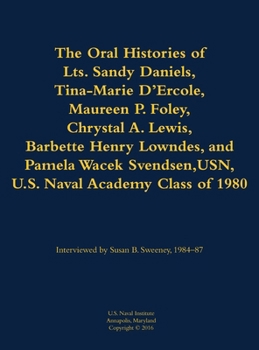 The Oral Histories of Lts. Sandy Daniels, Tina-Marie D'Ercole, Maureen P. Foley, Chrystal A. Lewis, Barbette Henry Lowndes, and Pamela Wacek Svendsen,USN, U.S. Naval Academy Class of 1980

Interviewed by Susan B. Sweeney, 1984–87

U.S. Naval Institute
Annapolis, Maryland
Copyright © 2016